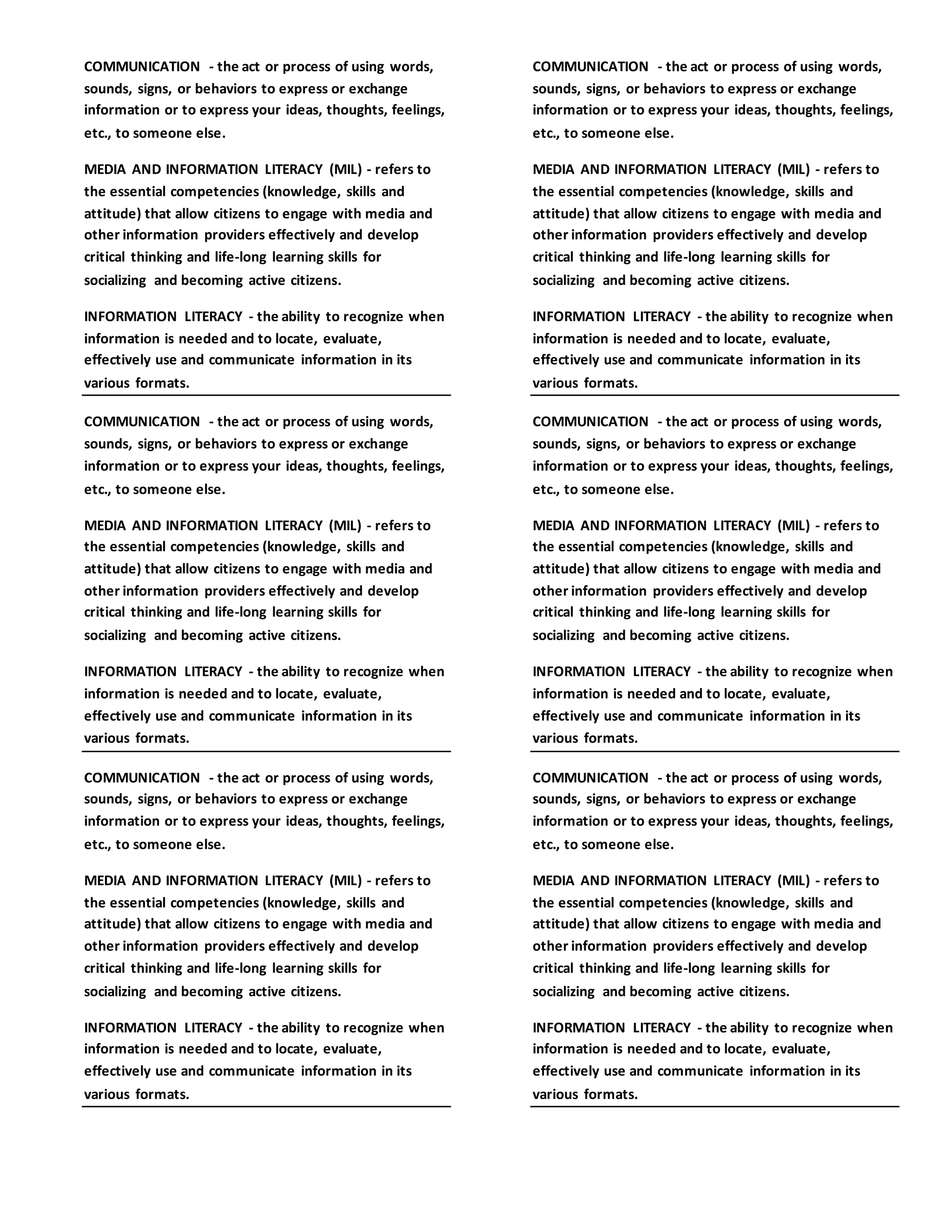 COMMUNICATION - the act or process of using words, sounds, signs, or behaviors to express or exchange information or to express your ideas, thoughts, feelings, etc., to someone else.

MEDIA AND INFORMATION LITERACY (MIL) - refers to the essential competencies (knowledge, skills and attitude) that allow citizens to engage with media and other information providers effectively and develop critical thinking and life-long learning skills for socializing and becoming active citizens.

INFORMATION LITERACY - the ability to recognize when information is needed and to locate, evaluate, effectively use and communicate information in its various formats.

COMMUNICATION - the act or process of using words, sounds, signs, or behaviors to express or exchange information or to express your ideas, thoughts, feelings, etc., to someone else.

MEDIA AND INFORMATION LITERACY (MIL) - refers to the essential competencies (knowledge, skills and attitude) that allow citizens to engage with media and other information providers effectively and develop critical thinking and life-long learning skills for socializing and becoming active citizens.

INFORMATION LITERACY - the ability to recognize when information is needed and to locate, evaluate, effectively use and communicate information in its various formats.

COMMUNICATION - the act or process of using words, sounds, signs, or behaviors to express or exchange information or to express your ideas, thoughts, feelings, etc., to someone else.

MEDIA AND INFORMATION LITERACY (MIL) - refers to the essential competencies (knowledge, skills and attitude) that allow citizens to engage with media and other information providers effectively and develop critical thinking and life-long learning skills for socializing and becoming active citizens.

INFORMATION LITERACY - the ability to recognize when information is needed and to locate, evaluate, effectively use and communicate information in its various formats.

COMMUNICATION - the act or process of using words, sounds, signs, or behaviors to express or exchange information or to express your ideas, thoughts, feelings, etc., to someone else.

MEDIA AND INFORMATION LITERACY (MIL) - refers to the essential competencies (knowledge, skills and attitude) that allow citizens to engage with media and other information providers effectively and develop critical thinking and life-long learning skills for socializing and becoming active citizens.

INFORMATION LITERACY - the ability to recognize when information is needed and to locate, evaluate, effectively use and communicate information in its various formats.

COMMUNICATION - the act or process of using words, sounds, signs, or behaviors to express or exchange information or to express your ideas, thoughts, feelings, etc., to someone else.

MEDIA AND INFORMATION LITERACY (MIL) - refers to the essential competencies (knowledge, skills and attitude) that allow citizens to engage with media and other information providers effectively and develop critical thinking and life-long learning skills for socializing and becoming active citizens.

INFORMATION LITERACY - the ability to recognize when information is needed and to locate, evaluate, effectively use and communicate information in its various formats.

COMMUNICATION - the act or process of using words, sounds, signs, or behaviors to express or exchange information or to express your ideas, thoughts, feelings, etc., to someone else.

MEDIA AND INFORMATION LITERACY (MIL) - refers to the essential competencies (knowledge, skills and attitude) that allow citizens to engage with media and other information providers effectively and develop critical thinking and life-long learning skills for socializing and becoming active citizens.

INFORMATION LITERACY - the ability to recognize when information is needed and to locate, evaluate, effectively use and communicate information in its various formats.